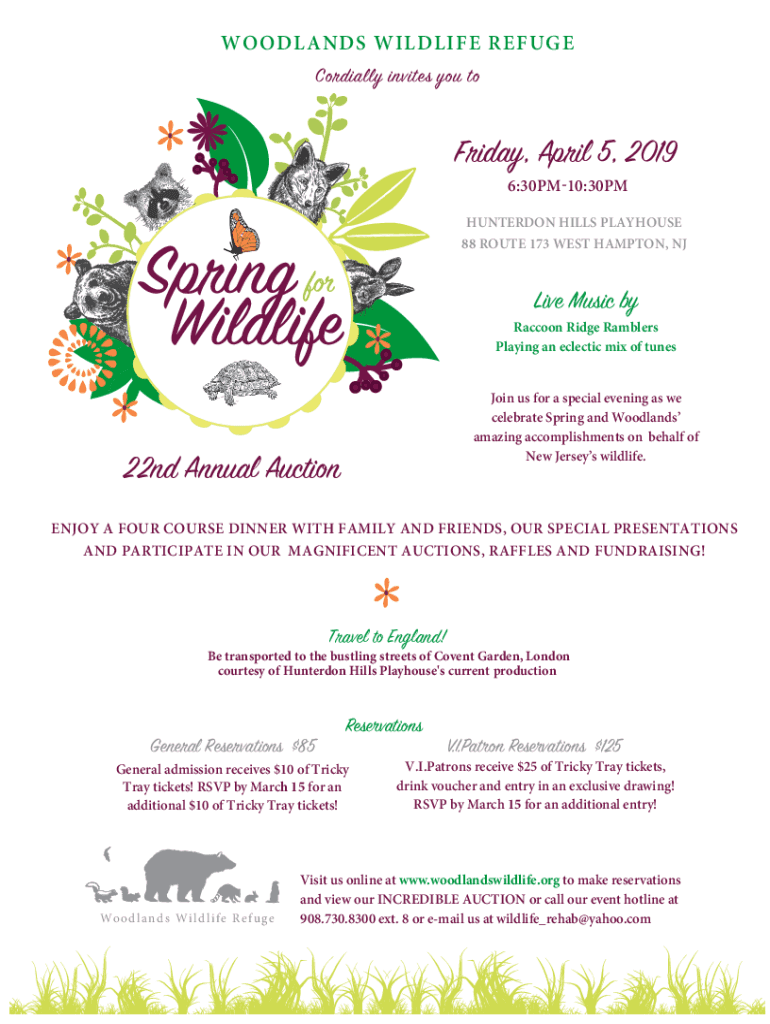 WOODLANDS WILDLIFE REFUGE

Cordially invites you to

Spring for Wildlife

22nd Annual Auction

Friday, April 5, 2019

6:30PM-10:30PM

HUNTERDON HILLS PLAYHOUSE
88 ROUTE 173 WEST HAMPTON, NJ

Live Music by

Raccoon Ridge Ramblers
Playing an eclectic mix of tunes

Join us for a special evening as we celebrate Spring and Woodlands' amazing accomplishments on behalf of New Jersey's wildlife.

ENJOY A FOUR COURSE DINNER WITH FAMILY AND FRIENDS, OUR SPECIAL PRESENTATIONS AND PARTICIPATE IN OUR MAGNIFICENT AUCTIONS, RAFFLES AND FUNDRAISING!

Travel to England!

Be transported to the bustling streets of Covent Garden, London courtesy of Hunterdon Hills Playhouse's current production

Reservations

General Reservations $85

General admission receives $10 of Tricky Tray tickets! RSVP by March 15 for an additional $10 of Tricky Tray tickets!

V.I.Patron Reservations $125

V.I.Patrons receive $25 of Tricky Tray tickets, drink voucher and entry in an exclusive drawing! RSVP by March 15 for an additional entry!

Woodlands Wildlife Refuge

Visit us online at www.woodlandswildlife.org to make reservations and view our INCREDIBLE AUCTION or call our event hotline at 908.730.8300 ext. 8 or e-mail us at wildlife_rehab@yahoo.com